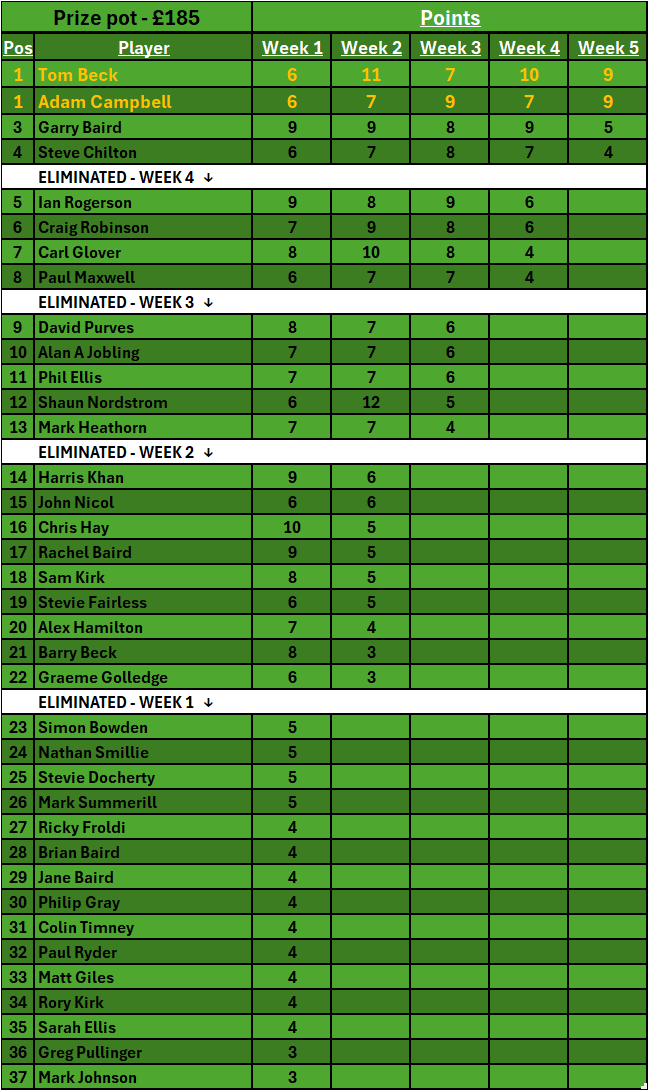 | Prize pot - £185 | | Points | | | | |
|---|---|---|---|---|---|---|
| Pos | Player | Week 1 | Week 2 | Week 3 | Week 4 | Week 5 |
| 1 | Tom Beck | 6 | 11 | 7 | 10 | 9 |
| 1 | Adam Campbell | 6 | 7 | 9 | 7 | 9 |
| 3 | Garry Baird | 9 | 9 | 8 | 9 | 5 |
| 4 | Steve Chilton | 6 | 7 | 8 | 7 | 4 |
| | ELIMINATED - WEEK 4 ↓ | | | | | |
| 5 | Ian Rogerson | 9 | 8 | 9 | 6 | |
| 6 | Craig Robinson | 7 | 9 | 8 | 6 | |
| 7 | Carl Glover | 8 | 10 | 8 | 4 | |
| 8 | Paul Maxwell | 6 | 7 | 7 | 4 | |
| | ELIMINATED - WEEK 3 ↓ | | | | | |
| 9 | David Purves | 8 | 7 | 6 | | |
| 10 | Alan A Jobling | 7 | 7 | 6 | | |
| 11 | Phil Ellis | 7 | 7 | 6 | | |
| 12 | Shaun Nordstrom | 6 | 12 | 5 | | |
| 13 | Mark Heathorn | 7 | 7 | 4 | | |
| | ELIMINATED - WEEK 2 ↓ | | | | | |
| 14 | Harris Khan | 9 | 6 | | | |
| 15 | John Nicol | 6 | 6 | | | |
| 16 | Chris Hay | 10 | 5 | | | |
| 17 | Rachel Baird | 9 | 5 | | | |
| 18 | Sam Kirk | 8 | 5 | | | |
| 19 | Stevie Fairless | 6 | 5 | | | |
| 20 | Alex Hamilton | 7 | 4 | | | |
| 21 | Barry Beck | 8 | 3 | | | |
| 22 | Graeme Golledge | 6 | 3 | | | |
| | ELIMINATED - WEEK 1 ↓ | | | | | |
| 23 | Simon Bowden | 5 | | | | |
| 24 | Nathan Smillie | 5 | | | | |
| 25 | Stevie Docherty | 5 | | | | |
| 26 | Mark Summerill | 5 | | | | |
| 27 | Ricky Froldi | 4 | | | | |
| 28 | Brian Baird | 4 | | | | |
| 29 | Jane Baird | 4 | | | | |
| 30 | Philip Gray | 4 | | | | |
| 31 | Colin Timney | 4 | | | | |
| 32 | Paul Ryder | 4 | | | | |
| 33 | Matt Giles | 4 | | | | |
| 34 | Rory Kirk | 4 | | | | |
| 35 | Sarah Ellis | 4 | | | | |
| 36 | Greg Pullinger | 3 | | | | |
| 37 | Mark Johnson | 3 | | | | |